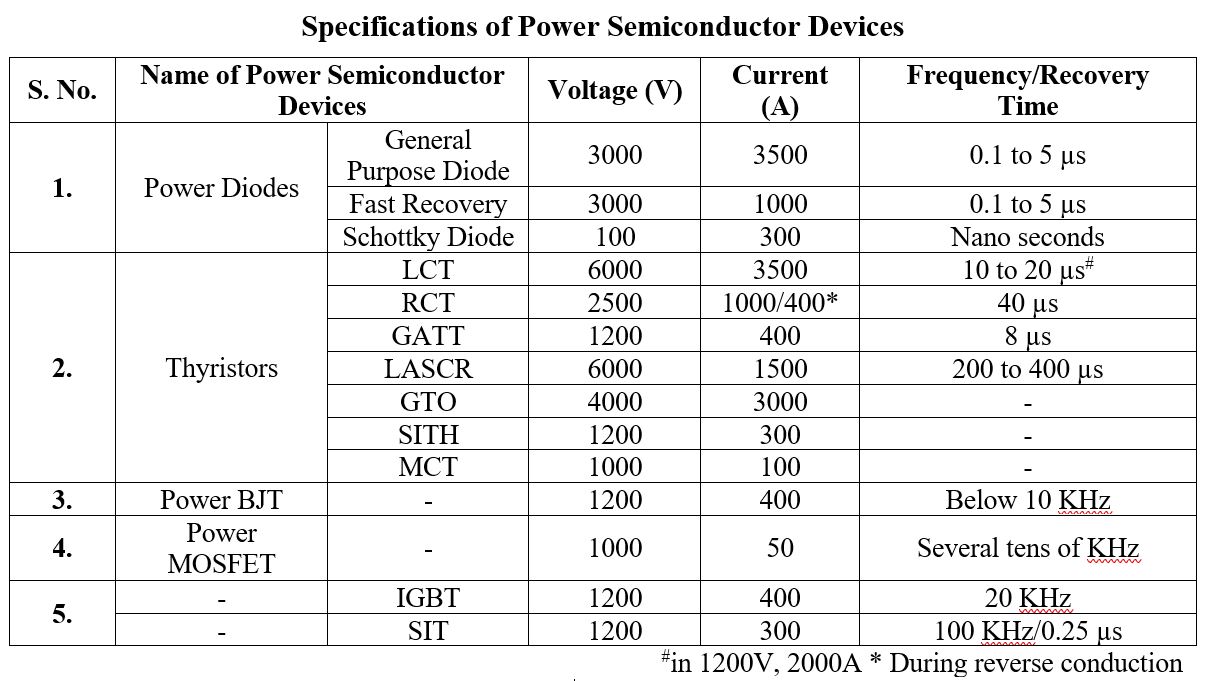 **Specifications of Power Semiconductor Devices**

| S. No. | Name of Power Semiconductor Devices | | Voltage (V) | Current (A) | Frequency/Recovery Time |
|---|---|---|---|---|---|
| 1. | Power Diodes | General Purpose Diode | 3000 | 3500 | 0.1 to 5 μs |
| | | Fast Recovery | 3000 | 1000 | 0.1 to 5 μs |
| | | Schottky Diode | 100 | 300 | Nano seconds |
| 2. | Thyristors | LCT | 6000 | 3500 | 10 to 20 μs$^{\#}$ |
| | | RCT | 2500 | 1000/400* | 40 μs |
| | | GATT | 1200 | 400 | 8 μs |
| | | LASCR | 6000 | 1500 | 200 to 400 μs |
| | | GTO | 4000 | 3000 | - |
| | | SITH | 1200 | 300 | - |
| | | MCT | 1000 | 100 | - |
| 3. | Power BJT | - | 1200 | 400 | Below 10 KHz |
| 4. | Power MOSFET | - | 1000 | 50 | Several tens of KHz |
| 5. | - | IGBT | 1200 | 400 | 20 KHz |
| | - | SIT | 1200 | 300 | 100 KHz/0.25 μs |

$^{\#}$in 1200V, 2000A * During reverse conduction